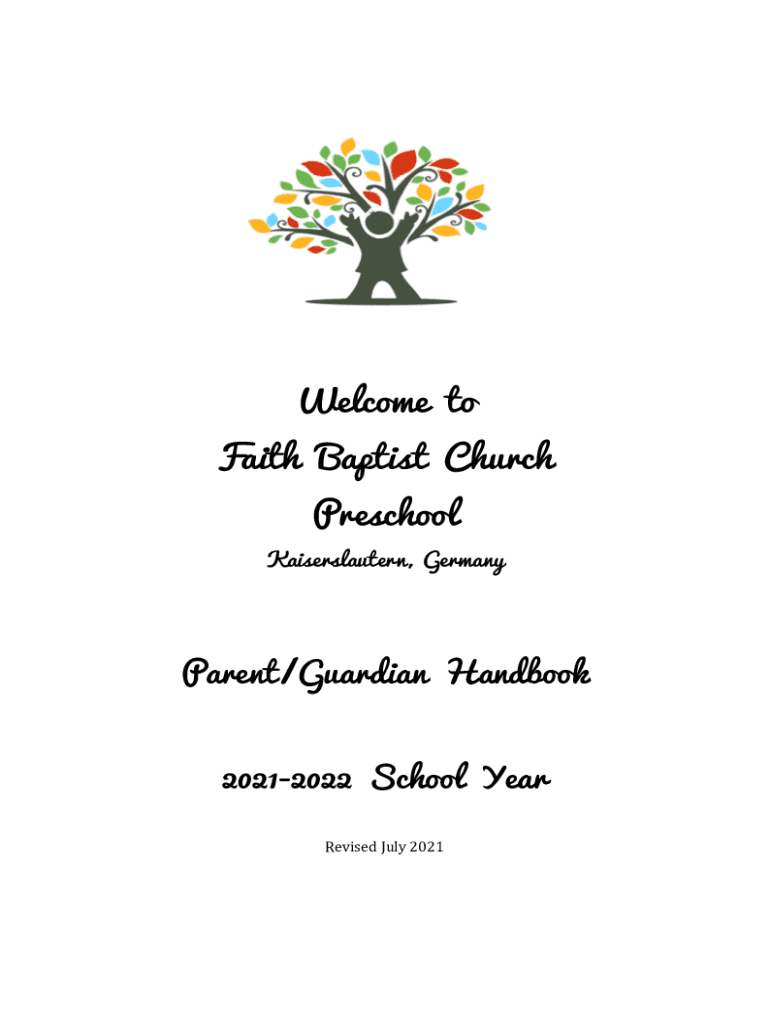 Welcome to
Faith Baptist Church
Preschool
Kaiserslautern, Germany

Parent/Guardian Handbook

2021-2022 School Year

Revised July 2021